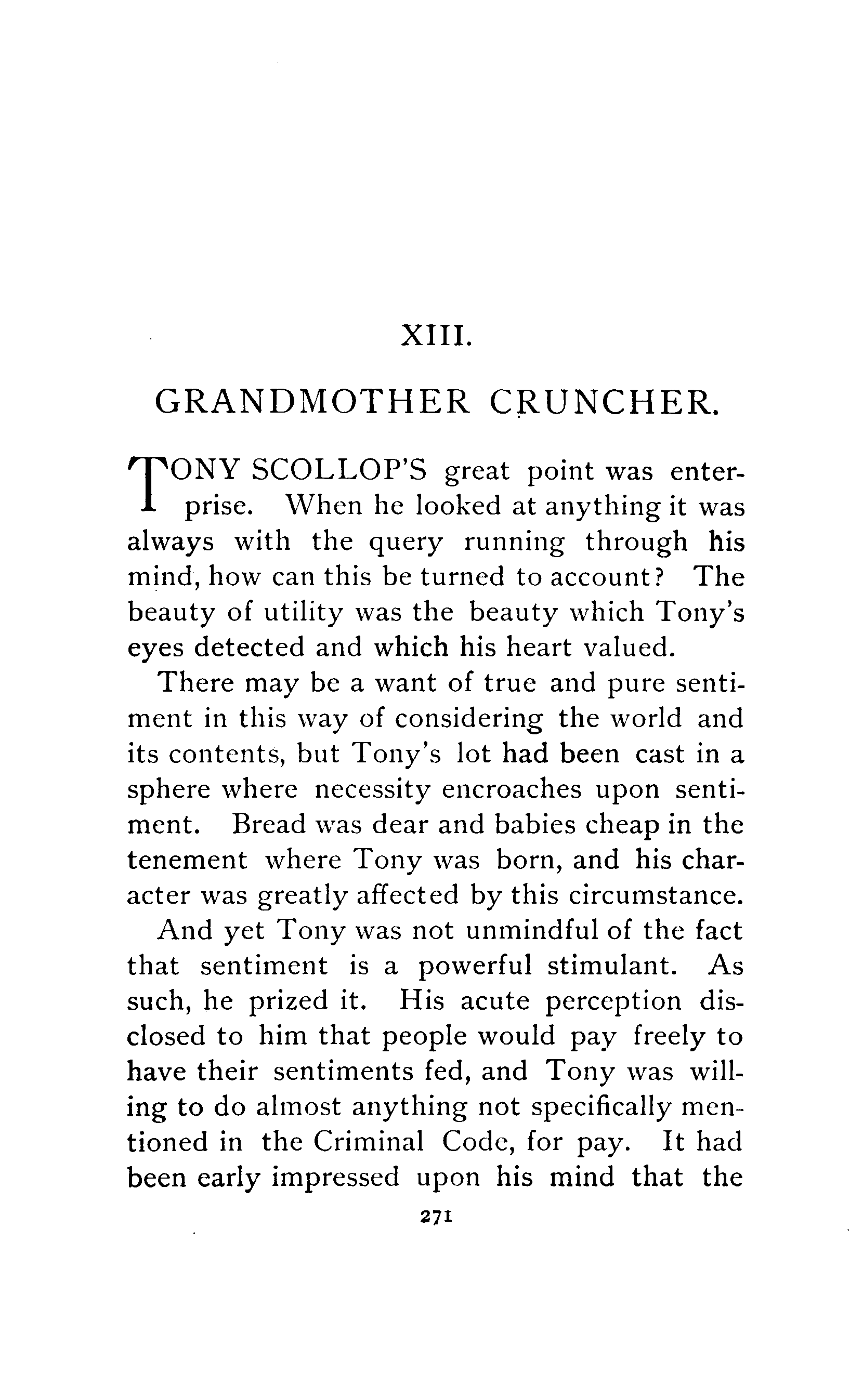 XIII.

GRANDMOTHER CRUNCHER.

TONY SCOLLOP'S great point was enterprise. When he looked at anything it was always with the query running through his mind, how can this be turned to account? The beauty of utility was the beauty which Tony's eyes detected and which his heart valued.

There may be a want of true and pure sentiment in this way of considering the world and its contents, but Tony's lot had been cast in a sphere where necessity encroaches upon sentiment. Bread was dear and babies cheap in the tenement where Tony was born, and his character was greatly affected by this circumstance.

And yet Tony was not unmindful of the fact that sentiment is a powerful stimulant. As such, he prized it. His acute perception disclosed to him that people would pay freely to have their sentiments fed, and Tony was willing to do almost anything not specifically mentioned in the Criminal Code, for pay. It had been early impressed upon his mind that the

271